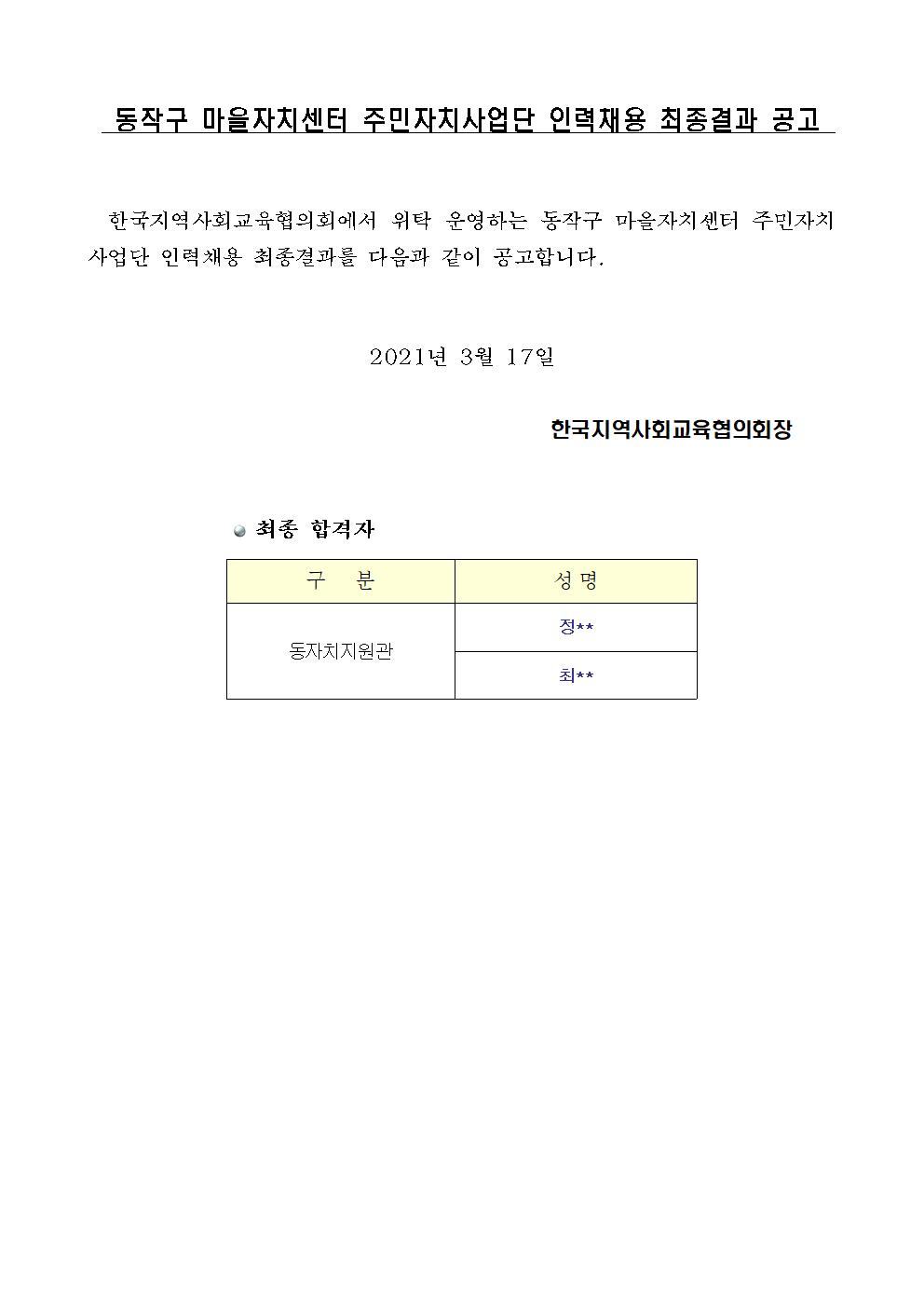 동작구 마을자치센터 주민자치사업단 인력채용 최종결과 공고

한국지역사회교육협의회에서 위탁 운영하는 동작구 마을자치센터 주민자치사업단 인력채용 최종결과를 다음과 같이 공고합니다.

2021년 3월 17일

한국지역사회교육협의회장

최종 합격자

| 구 분 | 성명 |
|---|---|
| 동자치지원관 | 정** |
| | 최** |